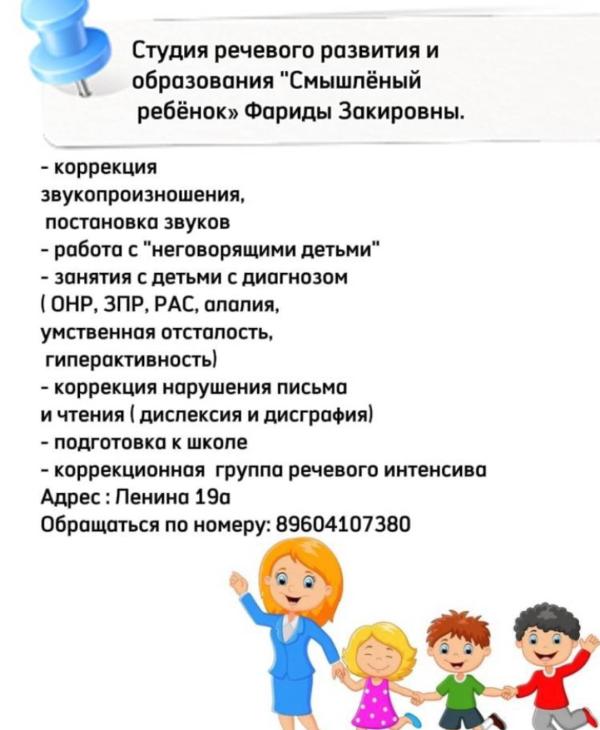 Студия речевого развития и образования "Смышлёный ребёнок» Фариды Закировны.

- коррекция звукопроизношения, постановка звуков
- работа с "неговорящими детьми"
- занятия с детьми с диагнозом ( ОНР, ЗПР, РАС, алалия, умственная отсталость, гиперактивность)
- коррекция нарушения письма и чтения ( дислексия и дисграфия)
- подготовка к школе
- коррекционная группа речевого интенсива
Адрес : Ленина 19а
Обращаться по номеру: 89604107380